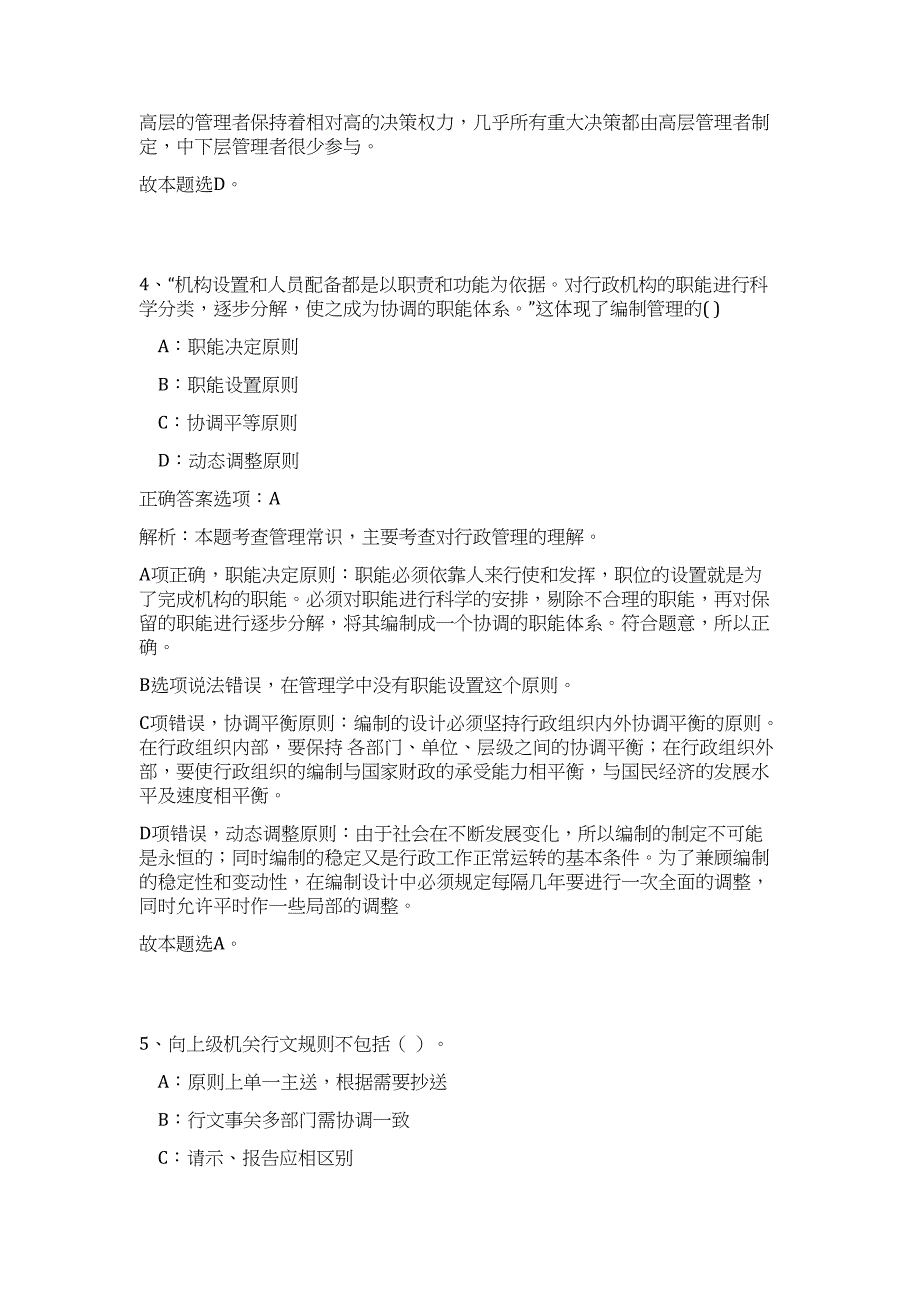 高层的管理者保持着相对高的决策权力，几乎所有重大决策都由高层管理者制定，中下层管理者很少参与。

故本题选D。

4、“机构设置和人员配备都是以职责和功能为依据。对行政机构的职能进行科学分类，逐步分解，使之成为协调的职能体系。”这体现了编制管理的( )

A：职能决定原则

B：职能设置原则

C：协调平等原则

D：动态调整原则

正确答案选项：A

解析：本题考查管理常识，主要考查对行政管理的理解。

A项正确，职能决定原则：职能必须依靠人来行使和发挥，职位的设置就是为了完成机构的职能。必须对职能进行科学的安排，剔除不合理的职能，再对保留的职能进行逐步分解，将其编制成一个协调的职能体系。符合题意，所以正确。

B选项说法错误，在管理学中没有职能设置这个原则。

C项错误，协调平衡原则：编制的设计必须坚持行政组织内外协调平衡的原则。在行政组织内部，要保持 各部门、单位、层级之间的协调平衡；在行政组织外部，要使行政组织的编制与国家财政的承受能力相平衡，与国民经济的发展水平及速度相平衡。

D项错误，动态调整原则：由于社会在不断发展变化，所以编制的制定不可能是永恒的；同时编制的稳定又是行政工作正常运转的基本条件。为了兼顾编制的稳定性和变动性，在编制设计中必须规定每隔几年要进行一次全面的调整，同时允许平时作一些局部的调整。

故本题选A。

5、向上级机关行文规则不包括（ ）。

A：原则上单一主送，根据需要抄送

B：行文事关多部门需协调一致

C：请示、报告应相区别